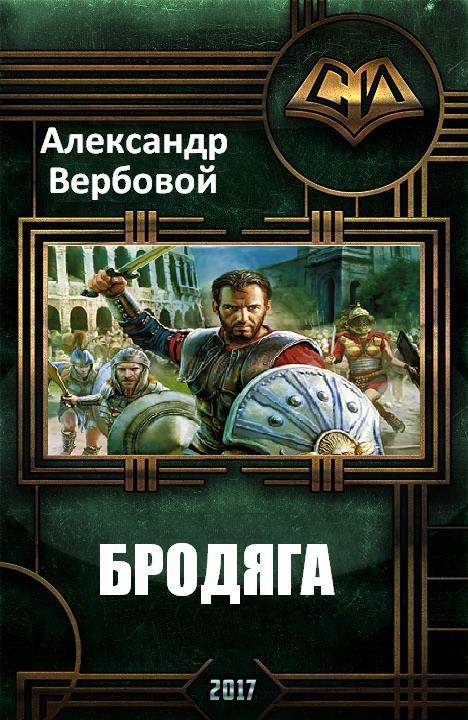 СИ

Александр Вербовой

БРОДЯГА

2017